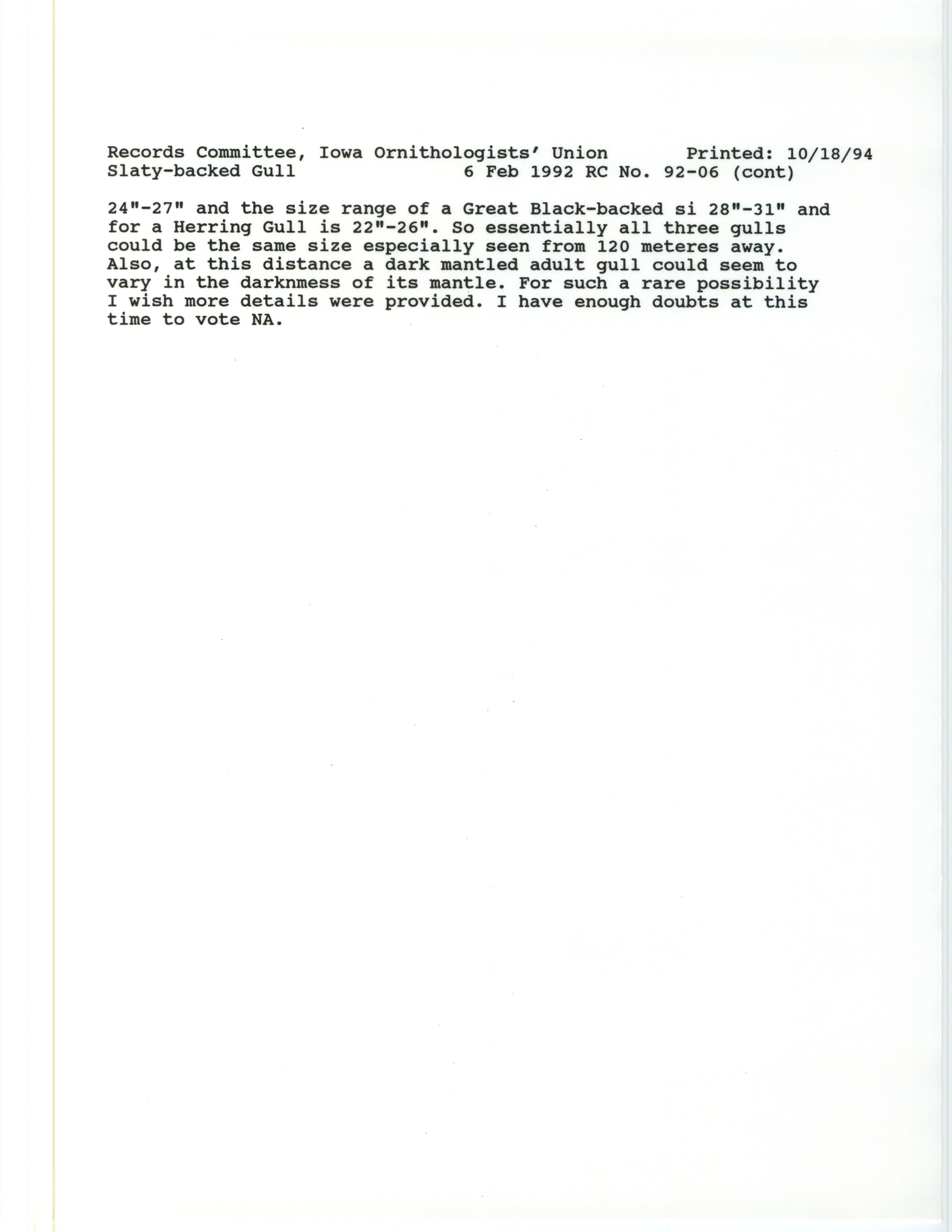 Records Committee, Iowa Ornithologists' Union Printed: 10/18/94
Slaty-backed Gull 6 Feb 1992 RC No. 92-06 (cont)

24"-27" and the size range of a Great Black-backed si 28"-31" and for a Herring Gull is 22"-26". So essentially all three gulls could be the same size especially seen from 120 meteres away. Also, at this distance a dark mantled adult gull could seem to vary in the darknmess of its mantle. For such a rare possibility I wish more details were provided. I have enough doubts at this time to vote NA.